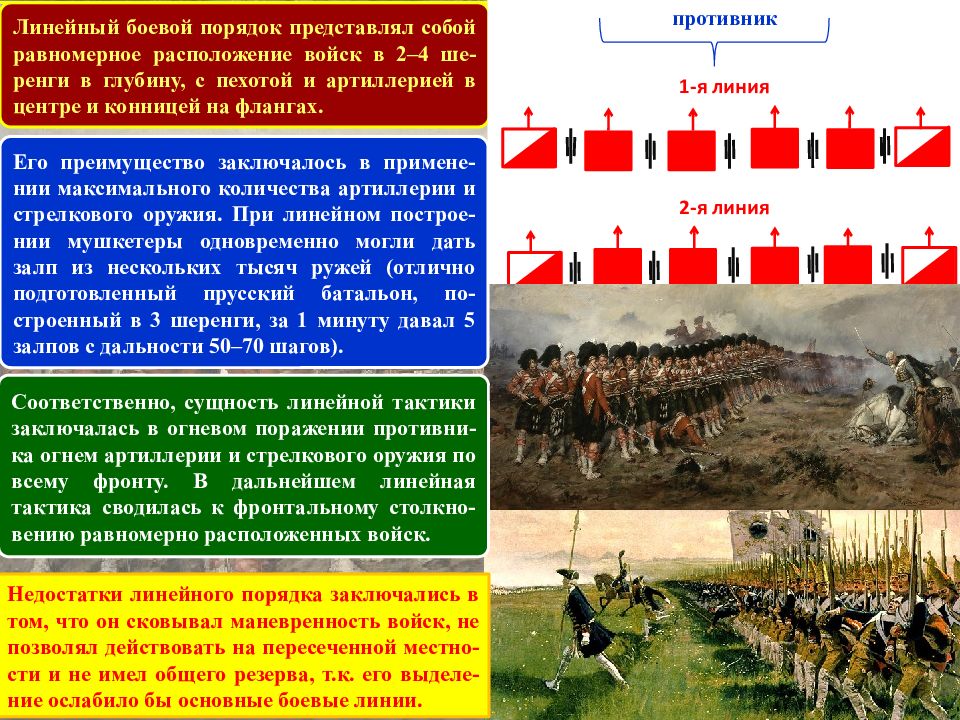 Линейный боевой порядок представлял собой равномерное расположение войск в 2–4 шеренги в глубину, с пехотой и артиллерией в центре и конницей на флангах.

Его преимущество заключалось в применении максимального количества артиллерии и стрелкового оружия. При линейном построении мушкетеры одновременно могли дать залп из нескольких тысяч ружей (отлично подготовленный прусский батальон, построенный в 3 шеренги, за 1 минуту давал 5 залпов с дальности 50–70 шагов).

Соответственно, сущность линейной тактики заключалась в огневом поражении противника огнем артиллерии и стрелкового оружия по всему фронту. В дальнейшем линейная тактика сводилась к фронтальному столкновению равномерно расположенных войск.

Недостатки линейного порядка заключались в том, что он сковывал маневренность войск, не позволял действовать на пересеченной местности и не имел общего резерва, т.к. его выделение ослабило бы основные боевые линии.

противник

1-я линия

2-я линия